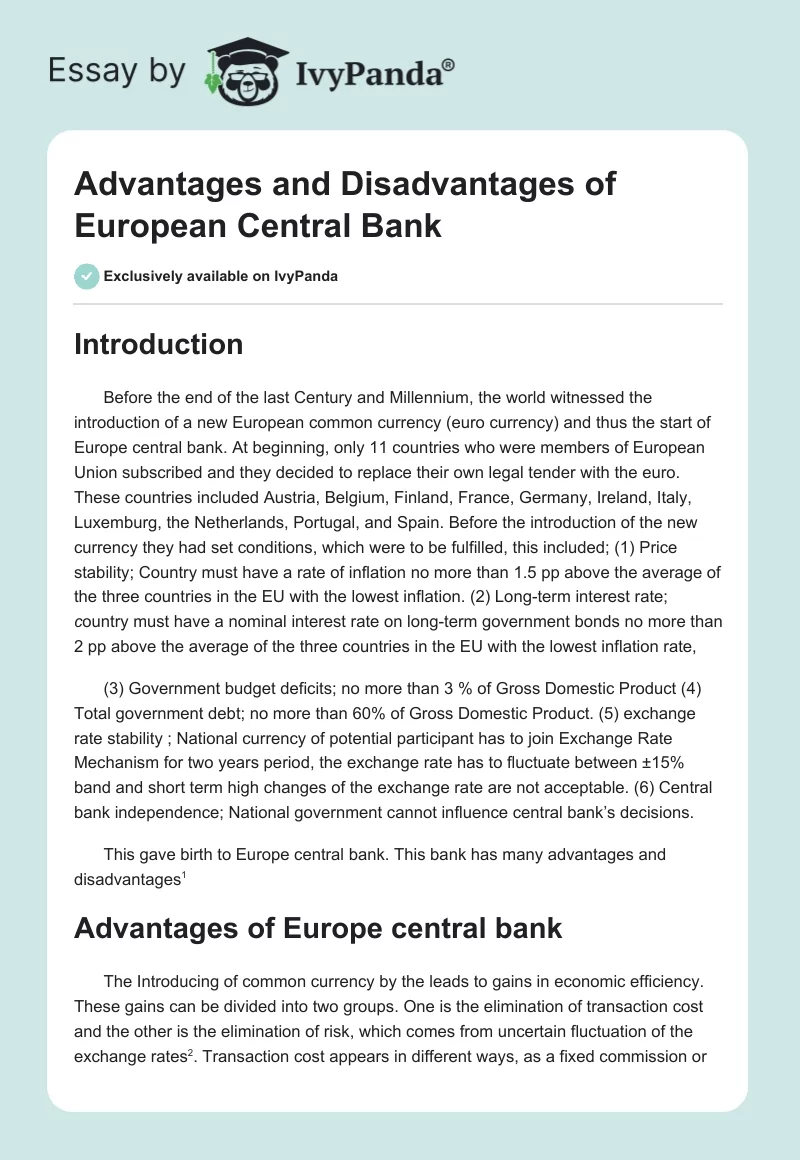 Essay by IvyPanda®

Advantages and Disadvantages of European Central Bank

Exclusively available on IvyPanda

Introduction

Before the end of the last Century and Millennium, the world witnessed the introduction of a new European common currency (euro currency) and thus the start of Europe central bank. At beginning, only 11 countries who were members of European Union subscribed and they decided to replace their own legal tender with the euro. These countries included Austria, Belgium, Finland, France, Germany, Ireland, Italy, Luxemburg, the Netherlands, Portugal, and Spain. Before the introduction of the new currency they had set conditions, which were to be fulfilled, this included; (1) Price stability; Country must have a rate of inflation no more than 1.5 pp above the average of the three countries in the EU with the lowest inflation. (2) Long-term interest rate; country must have a nominal interest rate on long-term government bonds no more than 2 pp above the average of the three countries in the EU with the lowest inflation rate,

(3) Government budget deficits; no more than 3 % of Gross Domestic Product (4) Total government debt; no more than 60% of Gross Domestic Product. (5) exchange rate stability ; National currency of potential participant has to join Exchange Rate Mechanism for two years period, the exchange rate has to fluctuate between ±15% band and short term high changes of the exchange rate are not acceptable. (6) Central bank independence; National government cannot influence central bank's decisions.

This gave birth to Europe central bank. This bank has many advantages and disadvantages$^1$

Advantages of Europe central bank

The Introducing of common currency by the leads to gains in economic efficiency. These gains can be divided into two groups. One is the elimination of transaction cost and the other is the elimination of risk, which comes from uncertain fluctuation of the exchange rates$^2$. Transaction cost appears in different ways, as a fixed commission or